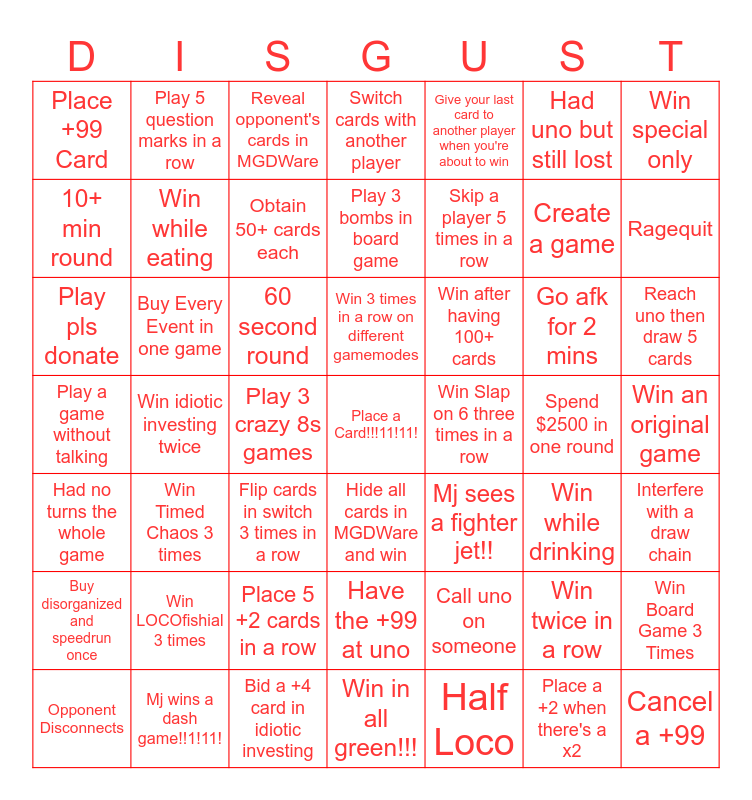 | D | I | S | G | U | S | T |
|---|---|---|---|---|---|---|
| Place +99 Card | Play 5 question marks in a row | Reveal opponent's cards in MGDWare | Switch cards with another player | Give your last card to another player when you're about to win | Had uno but still lost | Win special only |
| 10+ min round | Win while eating | Obtain 50+ cards each | Play 3 bombs in board game | Skip a player 5 times in a row | Create a game | Ragequit |
| Play pls donate | Buy Every Event in one game | 60 second round | Win 3 times in a row on different gamemodes | Win after having 100+ cards | Go afk for 2 mins | Reach uno then draw 5 cards |
| Play a game without talking | Win idiotic investing twice | Play 3 crazy 8s games | Place a Card!!!11!11! | Win Slap on 6 three times in a row | Spend $2500 in one round | Win an original game |
| Had no turns the whole game | Win Timed Chaos 3 times | Flip cards in switch 3 times in a row | Hide all cards in MGDWare and win | Mj sees a fighter jet!! | Win while drinking | Interfere with a draw chain |
| Buy disorganized and speedrun once | Win LOCOfishial 3 times | Place 5 +2 cards in a row | Have the +99 at uno | Call uno on someone | Win twice in a row | Win Board Game 3 Times |
| Opponent Disconnects | Mj wins a dash game!!1!11! | Bid a +4 card in idiotic investing | Win in all green!!! | Half Loco | Place a +2 when there's a x2 | Cancel a +99 |